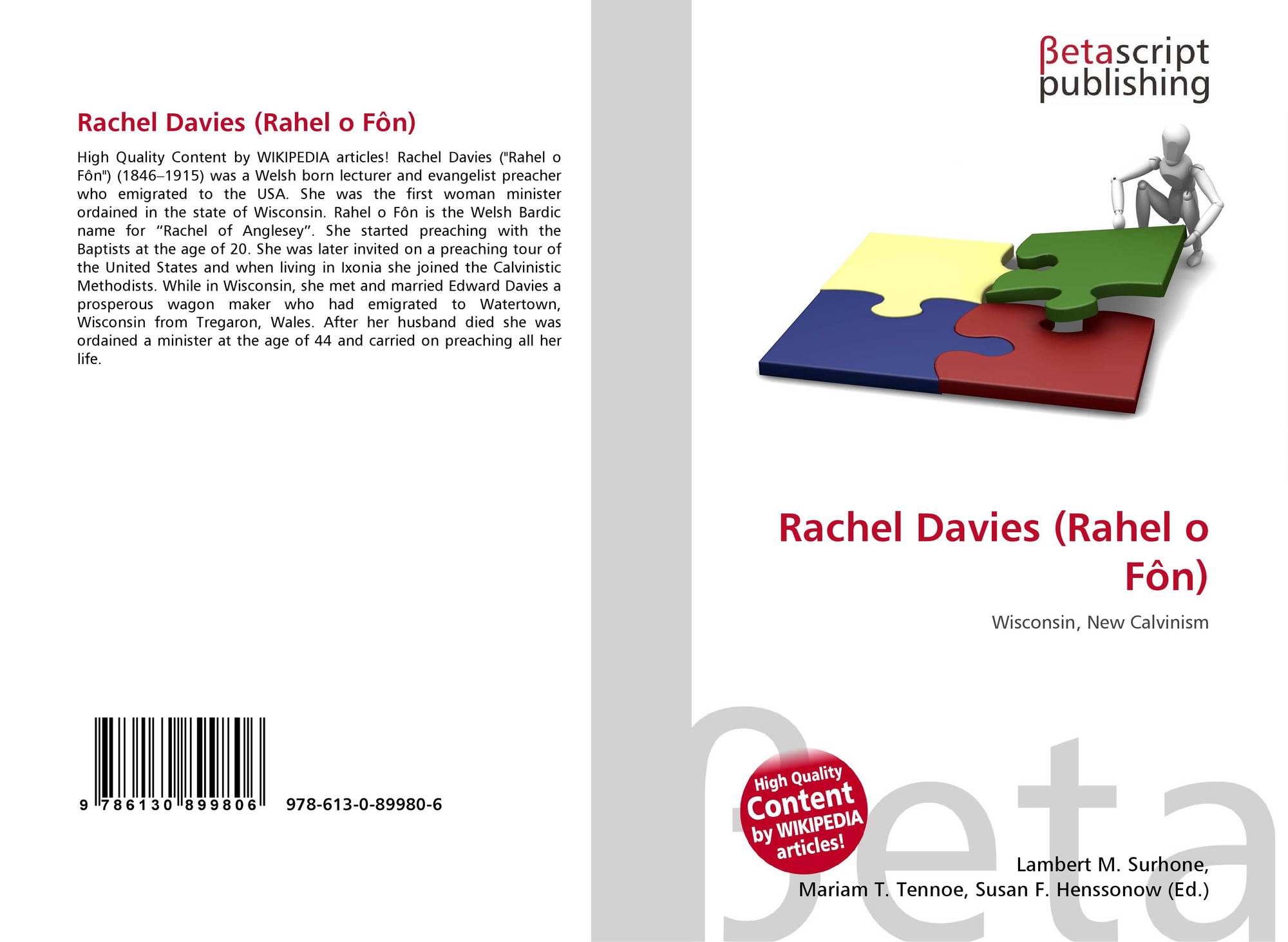 Rachel Davies (Rahel o Fôn)

High Quality Content by WIKIPEDIA articles! Rachel Davies ("Rahel o Fôn") (1846–1915) was a Welsh born lecturer and evangelist preacher who emigrated to the USA. She was the first woman minister ordained in the state of Wisconsin. Rahel o Fôn is the Welsh Bardic name for "Rachel of Anglesey". She started preaching with the Baptists at the age of 20. She was later invited on a preaching tour of the United States and when living in Ixonia she joined the Calvinistic Methodists. While in Wisconsin, she met and married Edward Davies a prosperous wagon maker who had emigrated to Watertown, Wisconsin from Tregaron, Wales. After her husband died she was ordained a minister at the age of 44 and carried on preaching all her life.

9 786130 899806 978-613-0-89980-6

βetascript
publishing

Rachel Davies (Rahel o Fôn)

Wisconsin, New Calvinism

High Quality Content by WIKIPEDIA articles!

Lambert M. Surhone,
Mariam T. Tennoe, Susan F. Henssonow (Ed.)

βeta